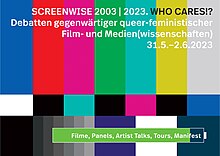 SCREENWISE 2003 | 2023. WHO CARES!?
Debatten gegenwärtiger queer-feministischer Film- und Medien(wissenschaften)
31.5.–2.6.2023

Filme, Panels, Artist Talks, Tours, Manifest